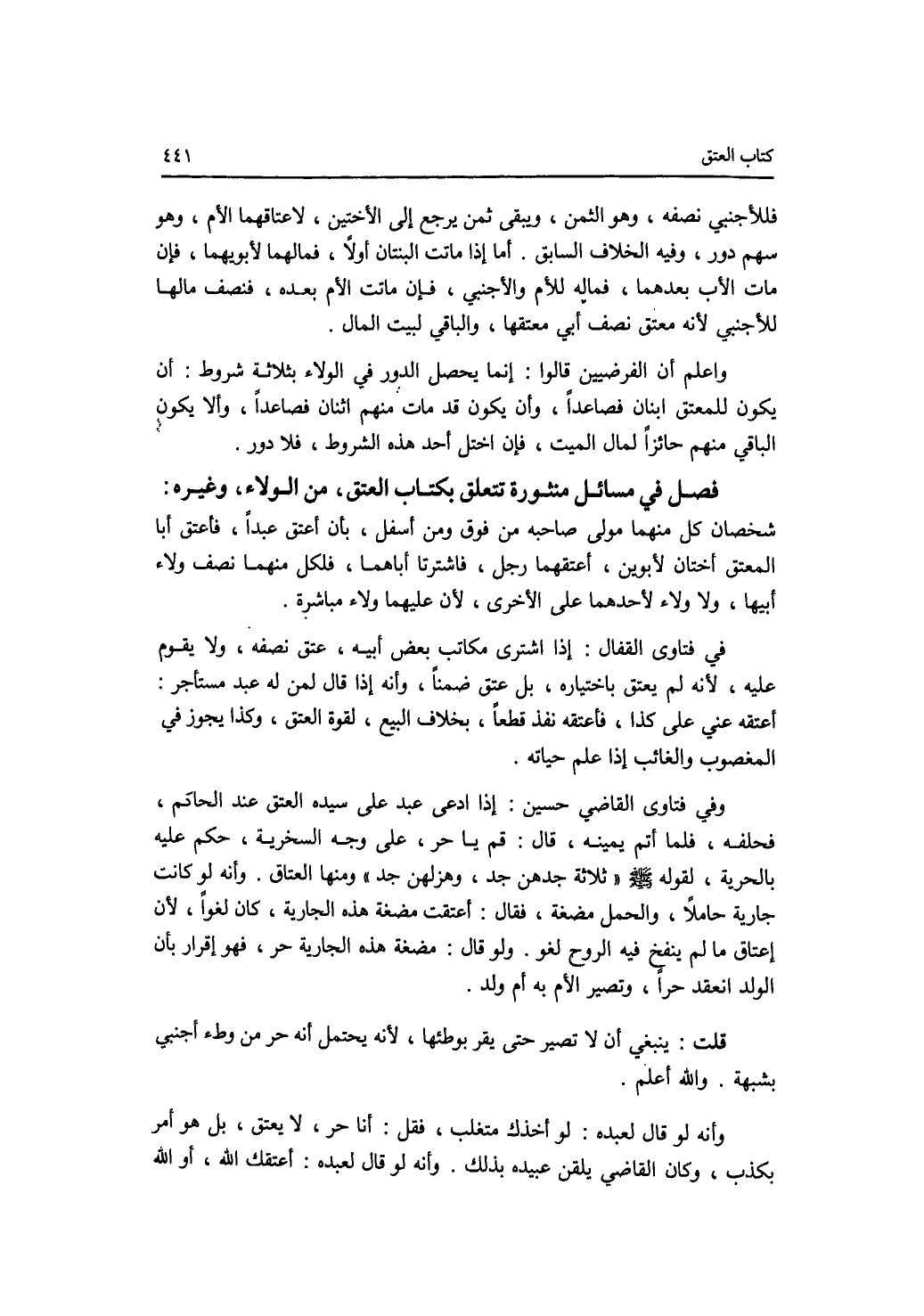 كتاب العتق ٤٤١

فللأجنبي نصفه ، وهو الثمن ، ويبقى ثمن يرجع إلى الأختين ، لاعتاقهما الأم ، وهو سهم دور ، وفيه الخلاف السابق . أما إذا ماتت البنتان أولاً ، فمالهما لأبويهما ، فإن مات الأب بعدهما ، فماله للأم والأجنبي ، فإن ماتت الأم بعده ، فنصف مالها للأجنبي لأنه معتق نصف أبي معتقها ، والباقي لبيت المال .

واعلم أن الفرضيين قالوا : إنما يحصل الدور في الولاء بثلاثة شروط : أن يكون للمعتق ابنان فصاعداً ، وأن يكون قد مات منهم اثنان فصاعداً ، وألا يكون الباقي منهم حائزاً لمال الميت ، فإن اختل أحد هذه الشروط ، فلا دور .

فصل في مسائل منثورة تتعلق بكتاب العتق، من الولاء، وغيره :
شخصان كل منهما مولى صاحبه من فوق ومن أسفل ، بأن أعتق عبداً ، فأعتق أبا المعتق أختان لأبوين ، أعتقهما رجل ، فاشترتا أباهما ، فلكل منهما نصف ولاء أبيها ، ولا ولاء لأحدهما على الأخرى ، لأن عليهما ولاء مباشرة .

في فتاوى القفال : إذا اشترى مكاتب بعض أبيه ، عتق نصفه ، ولا يقوم عليه ، لأنه لم يعتق باختياره ، بل عتق ضمناً ، وأنه إذا قال لمن له عبد مستأجر : أعتقه عني على كذا ، فأعتقه نفذ قطعاً ، بخلاف البيع ، لقوة العتق ، وكذا يجوز في المغصوب والغائب إذا علم حياته .

وفي فتاوى القاضي حسين : إذا ادعى عبد على سيده العتق عند الحاكم ، فحلفه ، فلما أتم يمينه ، قال : قم يا حر ، على وجه السخرية ، حكم عليه بالحرية ، لقوله ﷺ « ثلاثة جدهن جد ، وهزلهن جد » ومنها العتاق . وأنه لو كانت جارية حاملاً ، والحمل مضغة ، فقال : أعتقت مضغة هذه الجارية ، كان لغواً ، لأن إعتاق ما لم ينفخ فيه الروح لغو . ولو قال : مضغة هذه الجارية حر ، فهو إقرار بأن الولد انعقد حراً ، وتصير الأم به أم ولد .

قلت : ينبغي أن لا تصير حتى يقر بوطئها ، لأنه يحتمل أنه حر من وطء أجنبي بشبهة . والله أعلم .

وأنه لو قال لعبده : لو أخذك متغلب ، فقل : أنا حر ، لا يعتق ، بل هو أمر بكذب ، وكان القاضي يلقن عبيده بذلك . وأنه لو قال لعبده : أعتقك الله ، أو الله